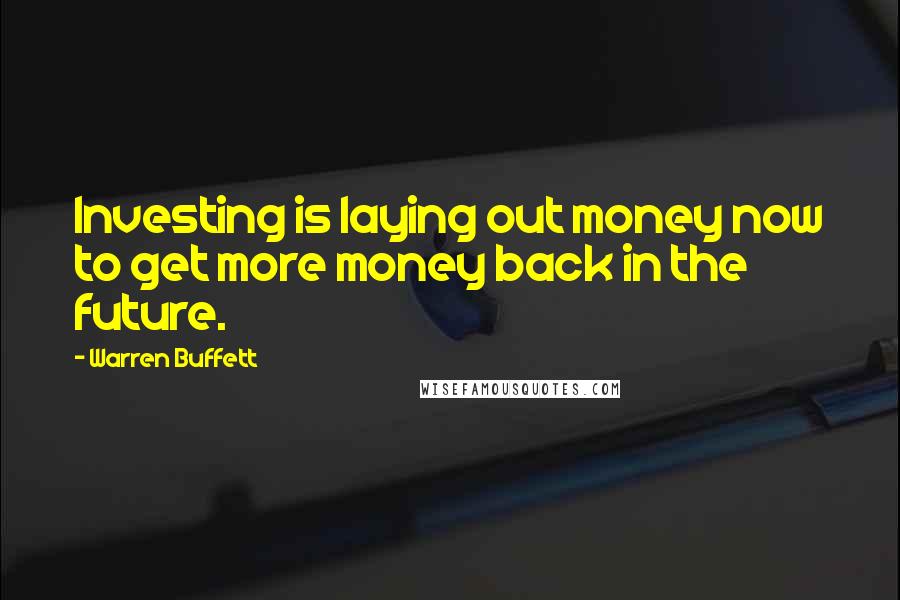 Investing is laying out money now to get more money back in the future.

- Warren Buffett

WISEFAMOUSQUOTES.COM